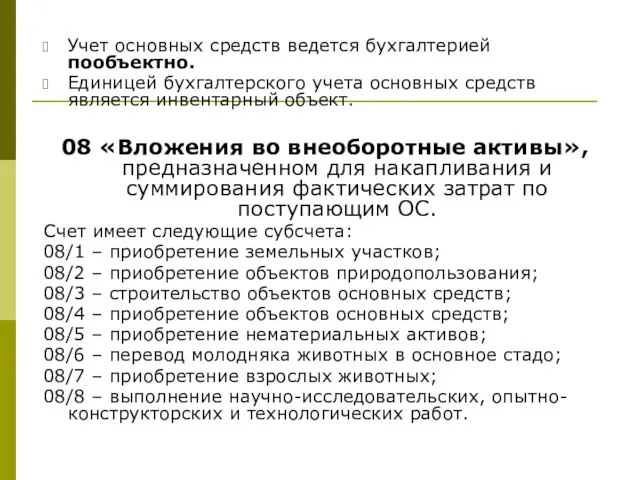 Учет основных средств ведется бухгалтерией пообъектно.

Единицей бухгалтерского учета основных средств является инвентарный объект.

08 «Вложения во внеоборотные активы», предназначенном для накапливания и суммирования фактических затрат по поступающим ОС.

Счет имеет следующие субсчета:
08/1 – приобретение земельных участков;
08/2 – приобретение объектов природопользования;
08/3 – строительство объектов основных средств;
08/4 – приобретение объектов основных средств;
08/5 – приобретение нематериальных активов;
08/6 – перевод молодняка животных в основное стадо;
08/7 – приобретение взрослых животных;
08/8 – выполнение научно-исследовательских, опытно-конструкторских и технологических работ.